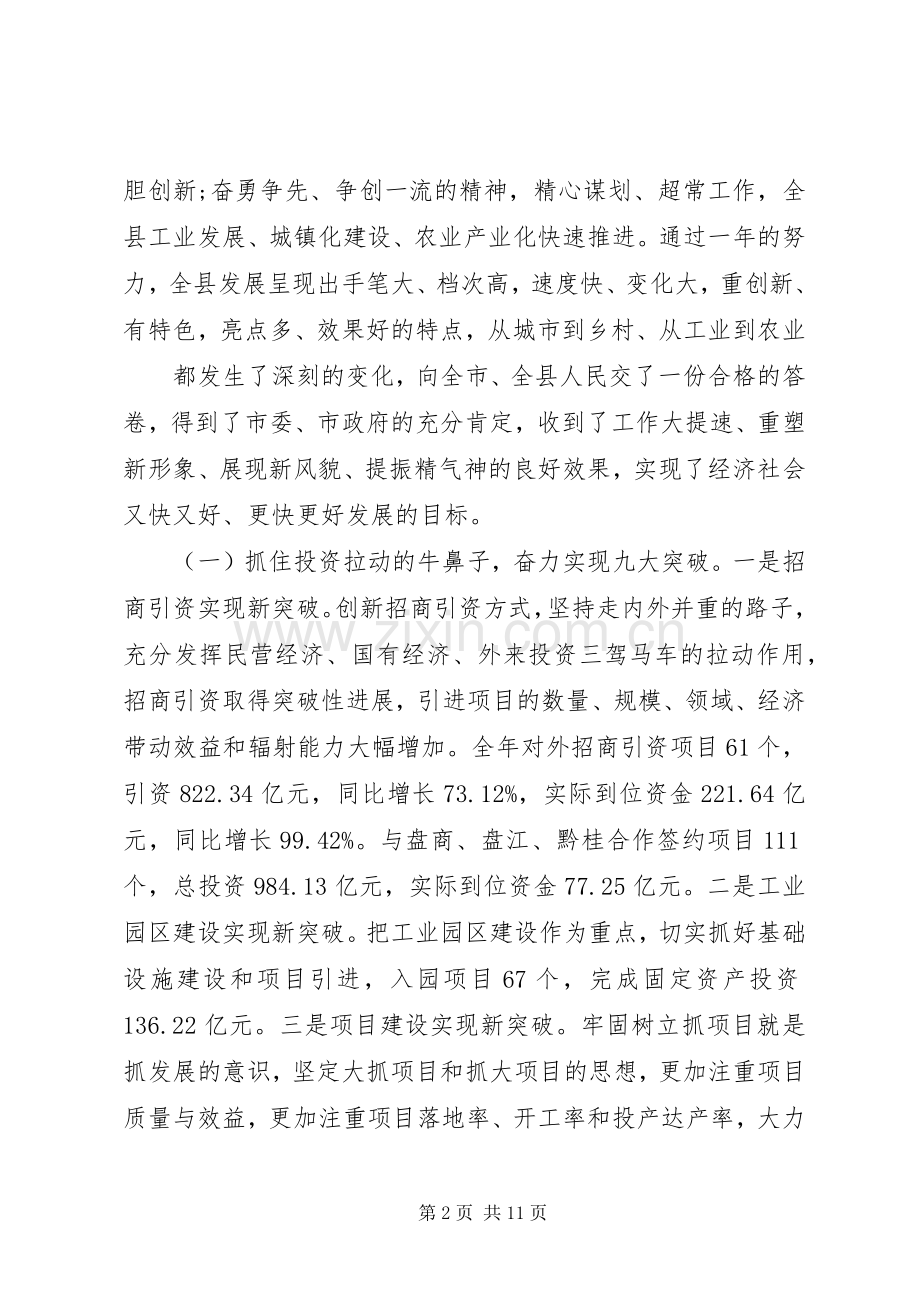 胆创新;奋勇争先、争创一流的精神，精心谋划、超常工作，全县工业发展、城镇化建设、农业产业化快速推进。通过一年的努力，全县发展呈现出手笔大、档次高，速度快、变化大，重创新、有特色，亮点多、效果好的特点，从城市到乡村、从工业到农业

都发生了深刻的变化，向全市、全县人民交了一份合格的答卷，得到了市委、市政府的充分肯定，收到了工作大提速、重塑新形象、展现新风貌、提振精气神的良好效果，实现了经济社会又快又好、更快更好发展的目标。

（一）抓住投资拉动的牛鼻子，奋力实现九大突破。一是招商引资实现新突破。创新招商引资方式，坚持走内外并重的路子，充分发挥民营经济、国有经济、外来投资三驾马车的拉动作用，招商引资取得突破性进展，引进项目的数量、规模、领域、经济带动效益和辐射能力大幅增加。全年对外招商引资项目61个，引资822.34亿元，同比增长73.12%，实际到位资金221.64亿元，同比增长99.42%。与盘商、盘江、黔桂合作签约项目111个，总投资984.13亿元，实际到位资金77.25亿元。二是工业园区建设实现新突破。把工业园区建设作为重点，切实抓好基础设施建设和项目引进，入园项目67个，完成固定资产投资136.22亿元。三是项目建设实现新突破。牢固树立抓项目就是抓发展的意识，坚定大抓项目和抓大项目的思想，更加注重项目质量与效益，更加注重项目落地率、开工率和投产达产率，大力

第2页 共11页

www.zixin.com.cn